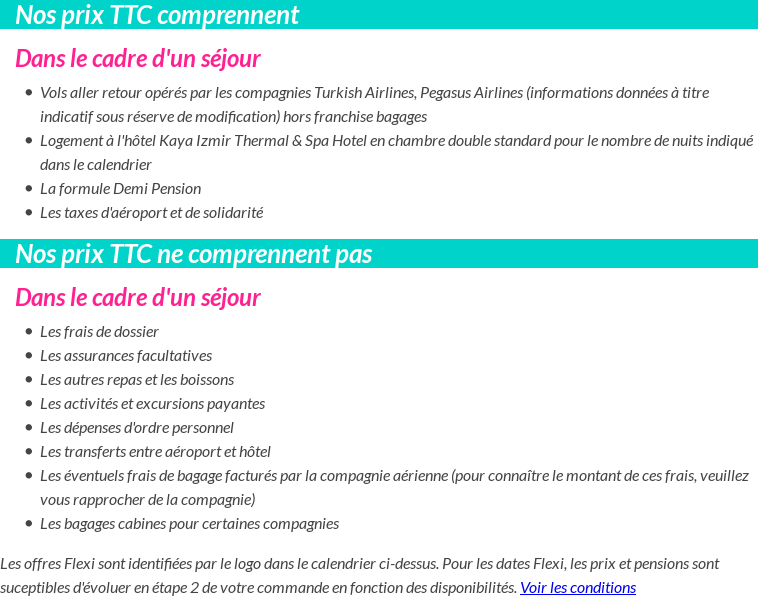 Nos prix TTC comprennent

Dans le cadre d'un séjour

- Vols aller retour opérés par les compagnies Turkish Airlines, Pegasus Airlines (informations données à titre indicatif sous réserve de modification) hors franchise bagages
- Logement à l'hôtel Kaya Izmir Thermal & Spa Hotel en chambre double standard pour le nombre de nuits indiqué dans le calendrier
- La formule Demi Pension
- Les taxes d'aéroport et de solidarité

Nos prix TTC ne comprennent pas

Dans le cadre d'un séjour

- Les frais de dossier
- Les assurances facultatives
- Les autres repas et les boissons
- Les activités et excursions payantes
- Les dépenses d'ordre personnel
- Les transferts entre aéroport et hôtel
- Les éventuels frais de bagage facturés par la compagnie aérienne (pour connaître le montant de ces frais, veuillez vous rapprocher de la compagnie)
- Les bagages cabines pour certaines compagnies

Les offres Flexi sont identifiées par le logo dans le calendrier ci-dessus. Pour les dates Flexi, les prix et pensions sont suceptibles d'évoluer en étape 2 de votre commande en fonction des disponibilités. Voir les conditions